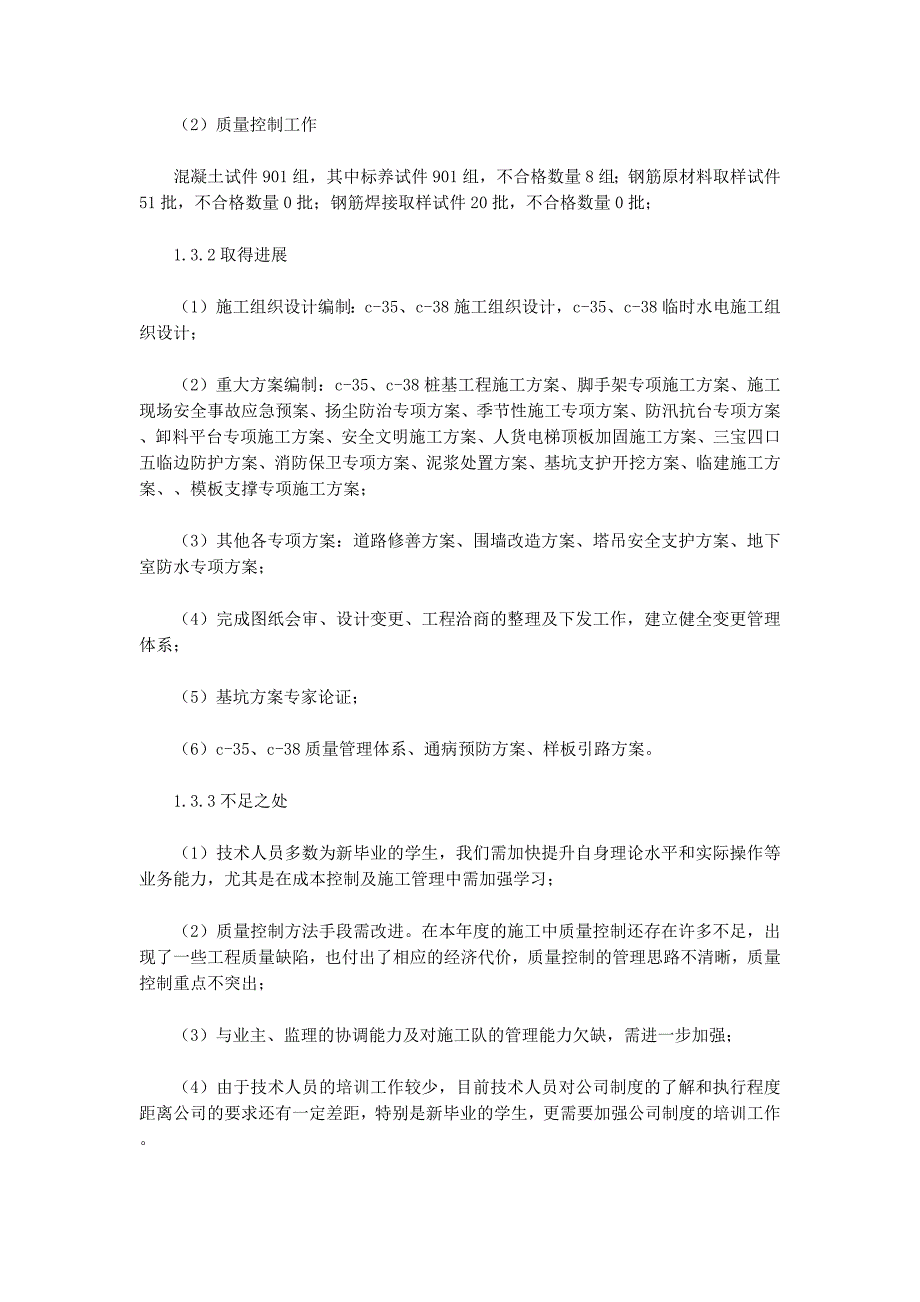 （2）质量控制工作

混凝土试件 901 组，其中标养试件 901 组，不合格数量 8 组；钢筋原材料取样试件 51 批，不合格数量 0 批；钢筋焊接取样试件 20 批，不合格数量 0 批；

1.3.2 取得进展

（1）施工组织设计编制：c-35、c-38 施工组织设计，c-35、c-38 临时水电施工组织设计；

（2）重大方案编制：c-35、c-38 桩基工程施工方案、脚手架专项施工方案、施工现场安全事故应急预案、扬尘防治专项方案、季节性施工专项方案、防汛抗台专项方案、卸料平台专项施工方案、安全文明施工方案、人货电梯顶板加固施工方案、三宝四口五临边防护方案、消防保卫专项方案、泥浆处置方案、基坑支护开挖方案、临建施工方案、、模板支撑专项施工方案；

（3）其他各专项方案：道路修善方案、围墙改造方案、塔吊安全支护方案、地下室防水专项方案；

（4）完成图纸会审、设计变更、工程洽商的整理及下发工作，建立健全变更管理体系；

（5）基坑方案专家论证；

（6）c-35、c-38 质量管理体系、通病预防方案、样板引路方案。

1.3.3 不足之处

（1）技术人员多数为新毕业的学生，我们需加快提升自身理论水平和实际操作等业务能力，尤其是在成本控制及施工管理中需加强学习；

（2）质量控制方法手段需改进。在本年度的施工中质量控制还存在许多不足，出现了一些工程质量缺陷，也付出了相应的经济代价，质量控制的管理思路不清晰，质量控制重点不突出；

（3）与业主、监理的协调能力及对施工队的管理能力欠缺，需进一步加强；

（4）由于技术人员的培训工作较少，目前技术人员对公司制度的了解和执行程度距离公司的要求还有一定差距，特别是新毕业的学生，更需要加强公司制度的培训工作。